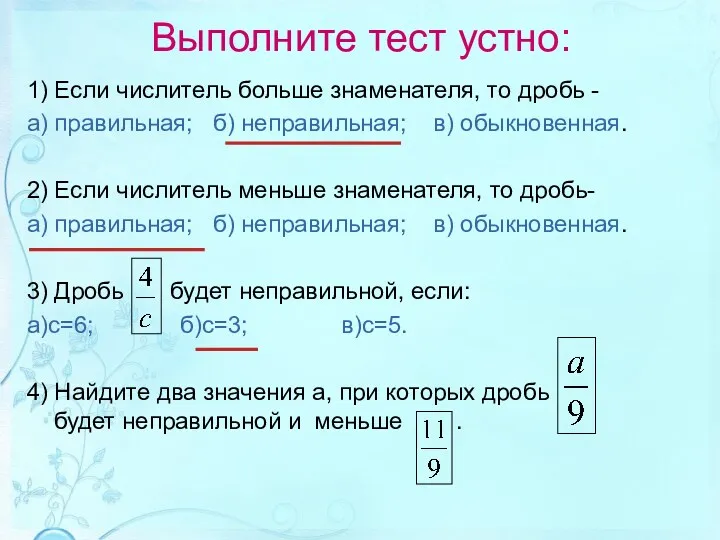 Выполните тест устно:

1) Если числитель больше знаменателя, то дробь -
а) правильная; б) неправильная; в) обыкновенная.

2) Если числитель меньше знаменателя, то дробь-
а) правильная; б) неправильная; в) обыкновенная.

3) Дробь $\frac{4}{c}$ будет неправильной, если:
а)с=6; б)с=3; в)с=5.

4) Найдите два значения а, при которых дробь $\frac{a}{9}$ будет неправильной и меньше $\frac{11}{9}$.